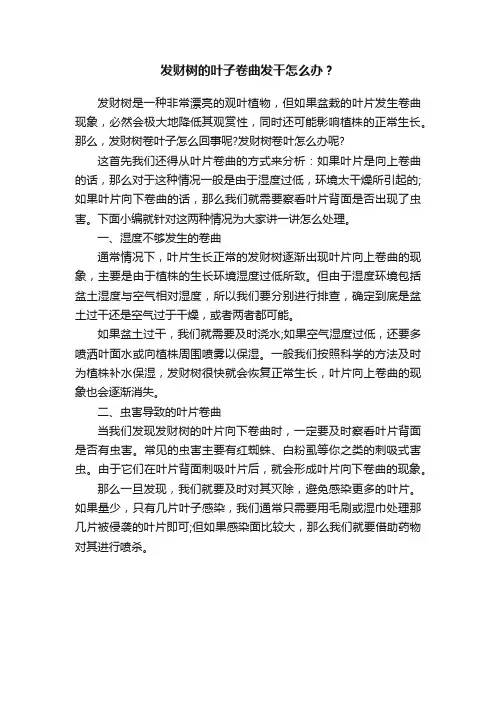 发财树的叶子卷曲发干怎么办？

发财树是一种非常漂亮的观叶植物，但如果盆栽的叶片发生卷曲现象，必然会极大地降低其观赏性，同时还可能影响植株的正常生长。那么，发财树卷叶子怎么回事呢?发财树卷叶怎么办呢?

这首先我们还得从叶片卷曲的方式来分析：如果叶片是向上卷曲的话，那么对于这种情况一般是由于湿度过低，环境太干燥所引起的;如果叶片向下卷曲的话，那么我们就需要察看叶片背面是否出现了虫害。下面小编就针对这两种情况为大家讲一讲怎么处理。

一、湿度不够发生的卷曲

通常情况下，叶片生长正常的发财树逐渐出现叶片向上卷曲的现象，主要是由于植株的生长环境湿度过低所致。但由于湿度环境包括盆土湿度与空气相对湿度，所以我们要分别进行排查，确定到底是盆土过干还是空气过于干燥，或者两者都可能。

如果盆土过干，我们就需要及时浇水;如果空气湿度过低，还要多喷洒叶面水或向植株周围喷雾以保湿。一般我们按照科学的方法及时为植株补水保湿，发财树很快就会恢复正常生长，叶片向上卷曲的现象也会逐渐消失。

二、虫害导致的叶片卷曲

当我们发现发财树的叶片向下卷曲时，一定要及时察看叶片背面是否有虫害。常见的虫害主要有红蜘蛛、白粉虱等你之类的刺吸式害虫。由于它们在叶片背面刺吸叶片后，就会形成叶片向下卷曲的现象。

那么一旦发现，我们就要及时对其灭除，避免感染更多的叶片。如果量少，只有几片叶子感染，我们通常只需要用毛刷或湿巾处理那几片被侵袭的叶片即可;但如果感染面比较大，那么我们就要借助药物对其进行喷杀。